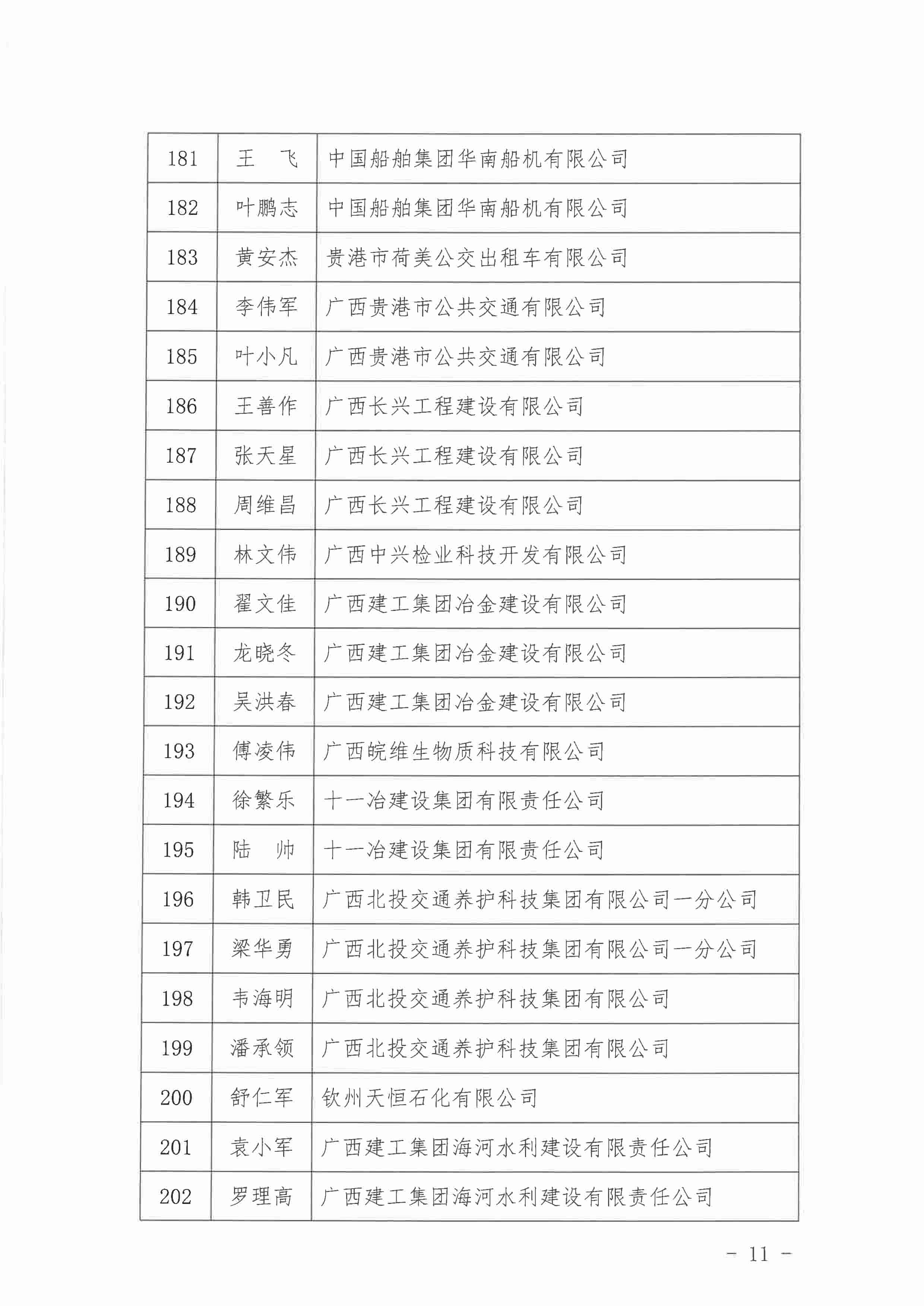 | 181 | 王　飞 | 中国船舶集团华南船机有限公司 |
|---|---|---|
| 182 | 叶鹏志 | 中国船舶集团华南船机有限公司 |
| 183 | 黄安杰 | 贵港市荷美公交出租车有限公司 |
| 184 | 李伟军 | 广西贵港市公共交通有限公司 |
| 185 | 叶小凡 | 广西贵港市公共交通有限公司 |
| 186 | 王善作 | 广西长兴工程建设有限公司 |
| 187 | 张天星 | 广西长兴工程建设有限公司 |
| 188 | 周维昌 | 广西长兴工程建设有限公司 |
| 189 | 林文伟 | 广西中兴检业科技开发有限公司 |
| 190 | 翟文佳 | 广西建工集团冶金建设有限公司 |
| 191 | 龙晓冬 | 广西建工集团冶金建设有限公司 |
| 192 | 吴洪春 | 广西建工集团冶金建设有限公司 |
| 193 | 傅凌伟 | 广西皖维生物质科技有限公司 |
| 194 | 徐繁乐 | 十一冶建设集团有限责任公司 |
| 195 | 陆　帅 | 十一冶建设集团有限责任公司 |
| 196 | 韩卫民 | 广西北投交通养护科技集团有限公司一分公司 |
| 197 | 梁华勇 | 广西北投交通养护科技集团有限公司一分公司 |
| 198 | 韦海明 | 广西北投交通养护科技集团有限公司 |
| 199 | 潘承领 | 广西北投交通养护科技集团有限公司 |
| 200 | 舒仁军 | 钦州天恒石化有限公司 |
| 201 | 袁小军 | 广西建工集团海河水利建设有限责任公司 |
| 202 | 罗理高 | 广西建工集团海河水利建设有限责任公司 |

- 11 -